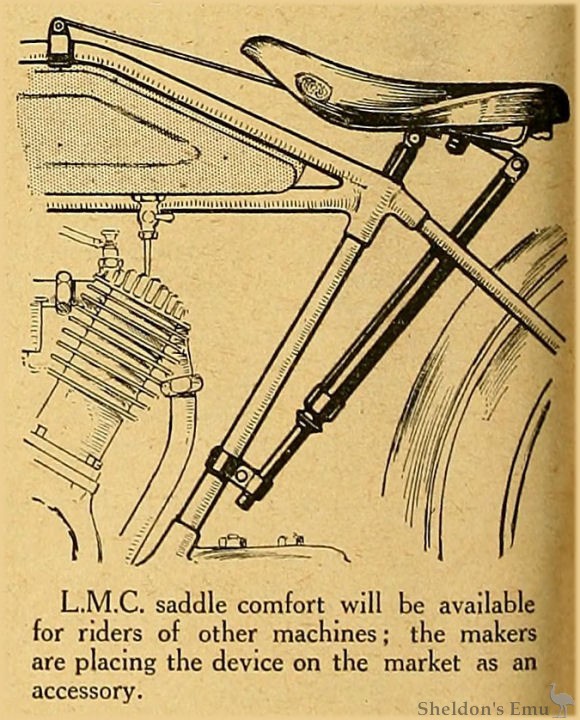 L.M.C. saddle comfort will be available for riders of other machines; the makers are placing the device on the market as an accessory.

Sheldon's Emu